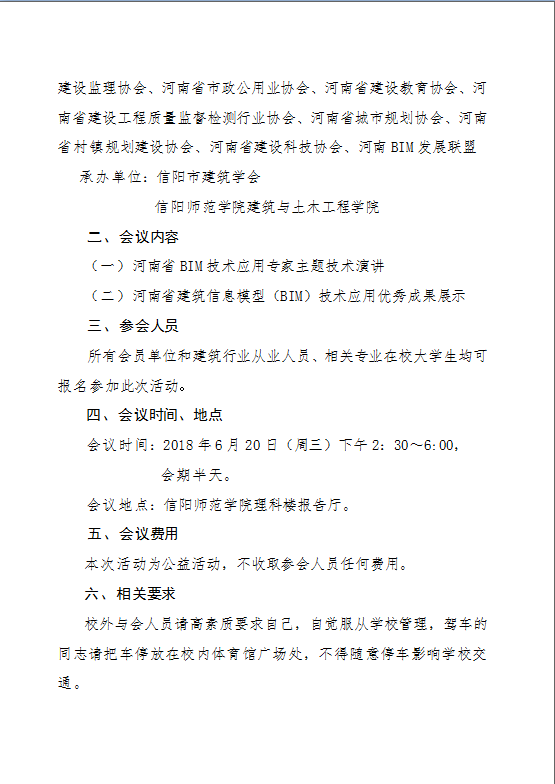 建设监理协会、河南省市政公用业协会、河南省建设教育协会、河南省建设工程质量监督检测行业协会、河南省城市规划协会、河南省村镇规划建设协会、河南省建设科技协会、河南BIM发展联盟

承办单位：信阳市建筑学会

信阳师范学院建筑与土木工程学院

二、会议内容

（一）河南省BIM技术应用专家主题技术演讲

（二）河南省建筑信息模型（BIM）技术应用优秀成果展示

三、参会人员

所有会员单位和建筑行业从业人员、相关专业在校大学生均可报名参加此次活动。

四、会议时间、地点

会议时间：2018年6月20日（周三）下午2：30～6:00，

会期半天。

会议地点：信阳师范学院理科楼报告厅。

五、会议费用

本次活动为公益活动，不收取参会人员任何费用。

六、相关要求

校外与会人员请高素质要求自己，自觉服从学校管理，驾车的同志请把车停放在校内体育馆广场处，不得随意停车影响学校交通。